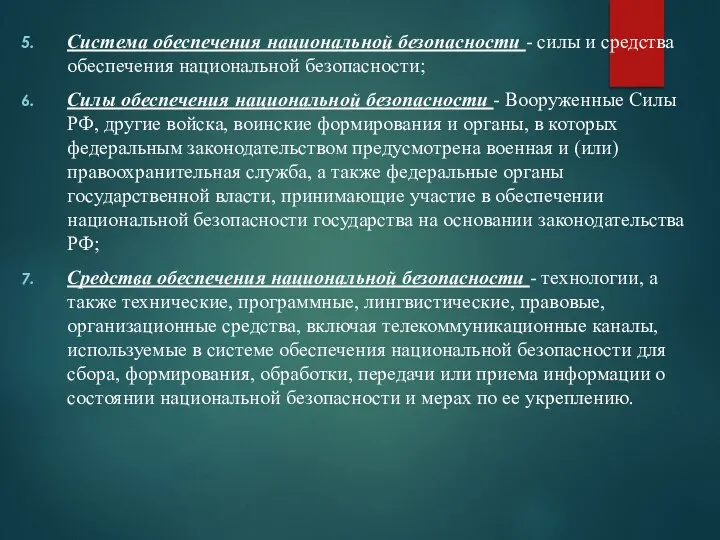 5. Система обеспечения национальной безопасности - силы и средства обеспечения национальной безопасности;

6. Силы обеспечения национальной безопасности - Вооруженные Силы РФ, другие войска, воинские формирования и органы, в которых федеральным законодательством предусмотрена военная и (или) правоохранительная служба, а также федеральные органы государственной власти, принимающие участие в обеспечении национальной безопасности государства на основании законодательства РФ;

7. Средства обеспечения национальной безопасности - технологии, а также технические, программные, лингвистические, правовые, организационные средства, включая телекоммуникационные каналы, используемые в системе обеспечения национальной безопасности для сбора, формирования, обработки, передачи или приема информации о состоянии национальной безопасности и мерах по ее укреплению.